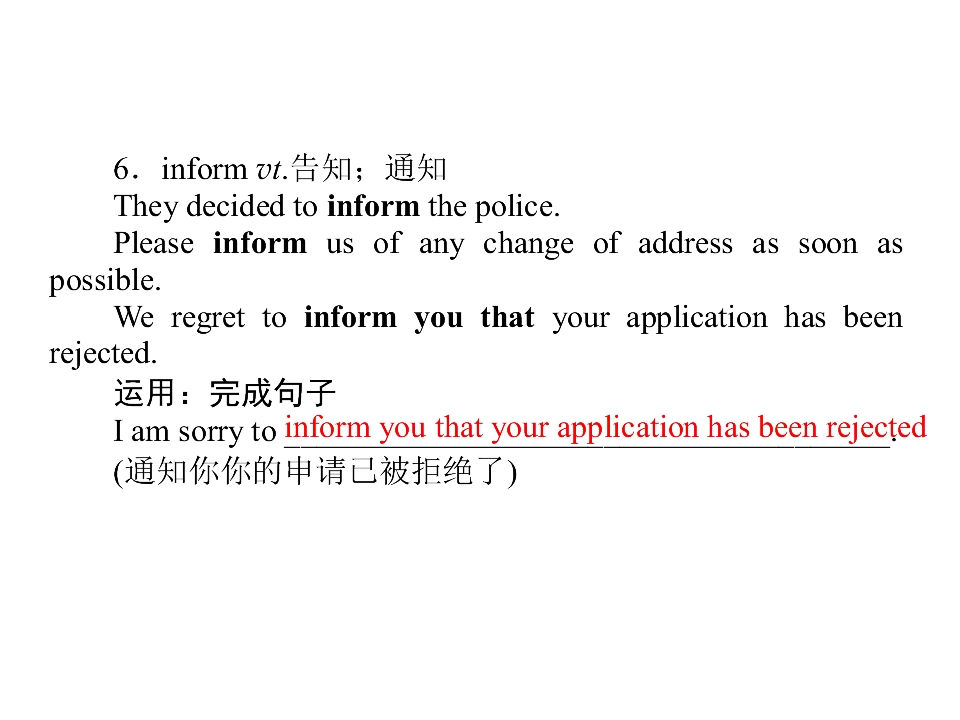 6．inform vt.告知；通知

They decided to inform the police.

Please inform us of any change of address as soon as possible.

We regret to inform you that your application has been rejected.

运用：完成句子

I am sorry to inform you that your application has been rejected.

(通知你你的申请已被拒绝了)